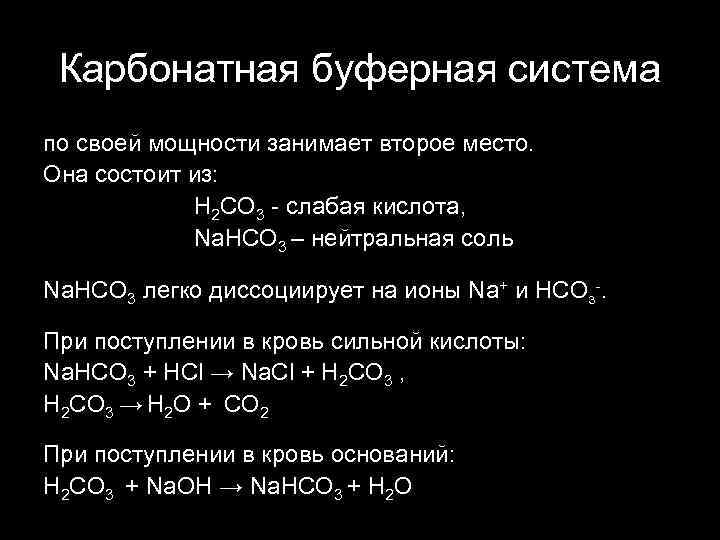 Карбонатная буферная система

по своей мощности занимает второе место.
Она состоит из:
$H_2CO_3$ - слабая кислота,
$NaHCO_3$ – нейтральная соль

$NaHCO_3$ легко диссоциирует на ионы $Na^+$ и $HCO_3^-$.

При поступлении в кровь сильной кислоты:
$NaHCO_3 + HCl \rightarrow NaCl + H_2CO_3$ ,
$H_2CO_3 \rightarrow H_2O + CO_2$

При поступлении в кровь оснований:
$H_2CO_3 + NaOH \rightarrow NaHCO_3 + H_2O$